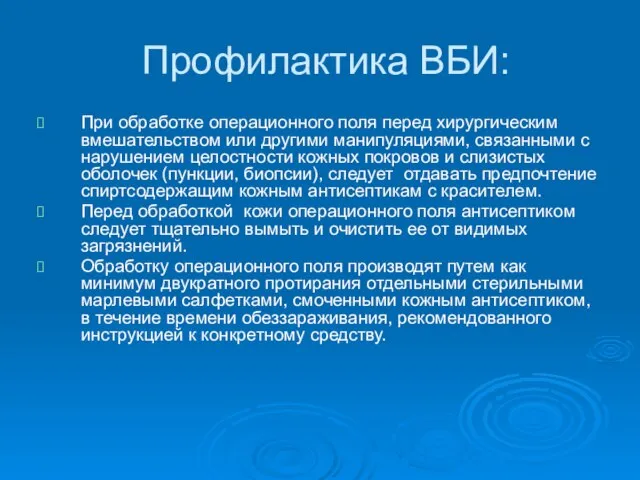 Профилактика ВБИ:

При обработке операционного поля перед хирургическим вмешательством или другими манипуляциями, связанными с нарушением целостности кожных покровов и слизистых оболочек (пункции, биопсии), следует отдавать предпочтение спиртсодержащим кожным антисептикам с красителем.

Перед обработкой кожи операционного поля антисептиком следует тщательно вымыть и очистить ее от видимых загрязнений.

Обработку операционного поля производят путем как минимум двукратного протирания отдельными стерильными марлевыми салфетками, смоченными кожным антисептиком, в течение времени обеззараживания, рекомендованного инструкцией к конкретному средству.